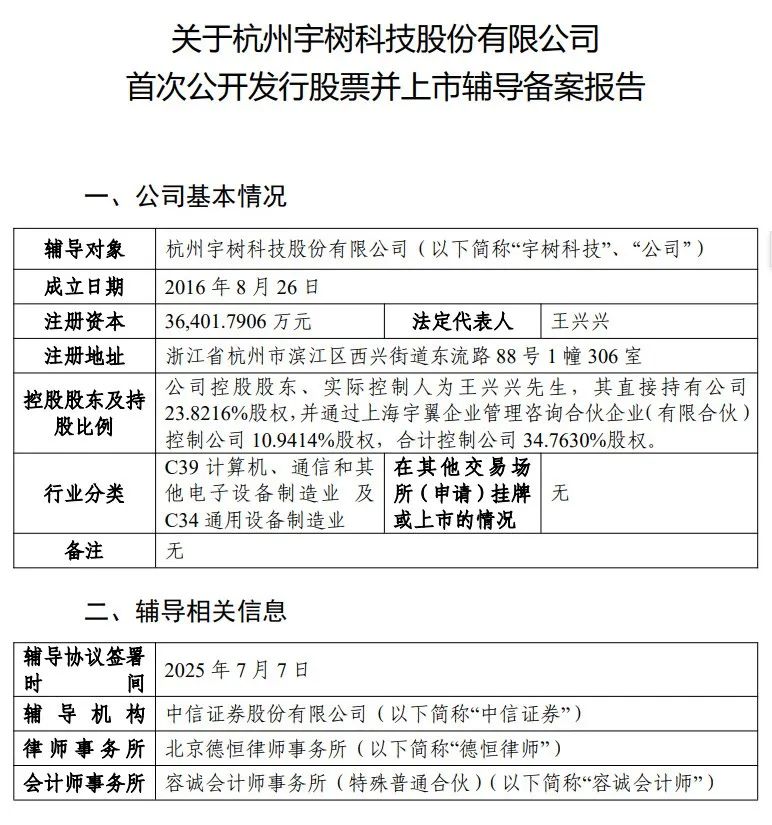 关于杭州宇树科技股份有限公司
首次公开发行股票并上市辅导备案报告

一、公司基本情况

| 辅导对象 | 杭州宇树科技股份有限公司（以下简称“宇树科技”、“公司”） | | |
|---|---|---|---|
| 成立日期 | 2016 年 8 月 26 日 | | |
| 注册资本 | 36,401.7906 万元 | 法定代表人 | 王兴兴 |
| 注册地址 | 浙江省杭州市滨江区西兴街道东流路 88 号 1 幢 306 室 | | |
| 控股股东及持股比例 | 公司控股股东、实际控制人为王兴兴先生，其直接持有公司 23.8216%股权，并通过上海宇翼企业管理咨询合伙企业（有限合伙）控制公司 10.9414%股权，合计控制公司 34.7630%股权。 | | |
| 行业分类 | C39 计算机、通信和其他电子设备制造业 及 C34 通用设备制造业 | 在其他交易场所（申请）挂牌或上市的情况 | 无 |
| 备注 | 无 | | |

二、辅导相关信息

| 辅导协议签署时间 | 2025 年 7 月 7 日 |
|---|---|
| 辅导机构 | 中信证券股份有限公司（以下简称“中信证券”） |
| 律师事务所 | 北京德恒律师事务所（以下简称“德恒律师”） |
| 会计师事务所 | 容诚会计师事务所（特殊普通合伙）（以下简称“容诚会计师”） |